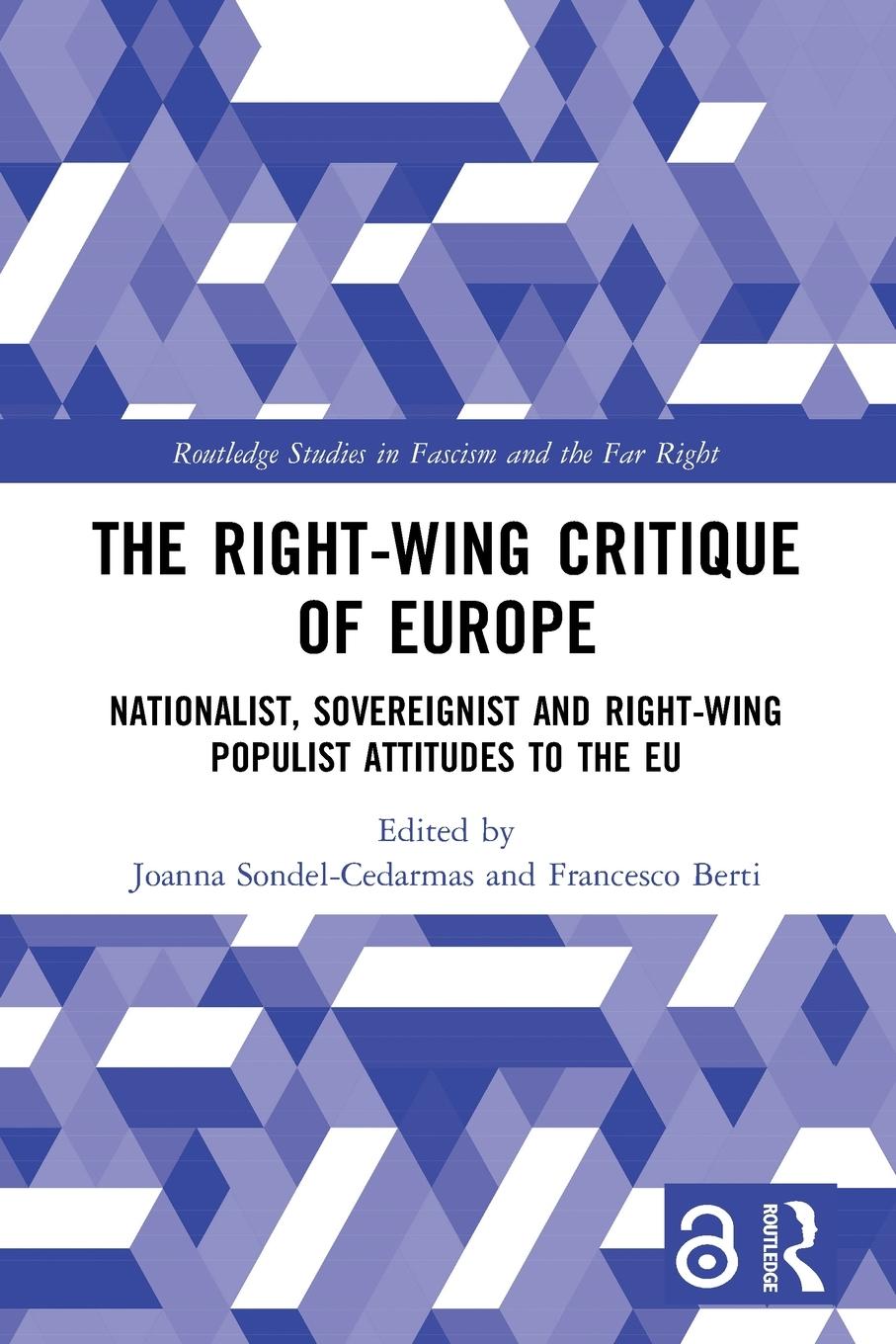 Routledge Studies in Fascism and the Far Right

THE RIGHT-WING CRITIQUE OF EUROPE

NATIONALIST, SOVEREIGNIST AND RIGHT-WING POPULIST ATTITUDES TO THE EU

Edited by
Joanna Sondel-Cedarmas and Francesco Berti

ROUTLEDGE